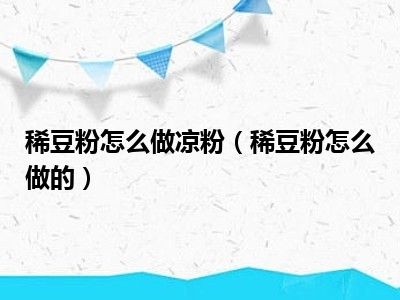 稀豆粉怎么做凉粉（稀豆粉怎么做的）